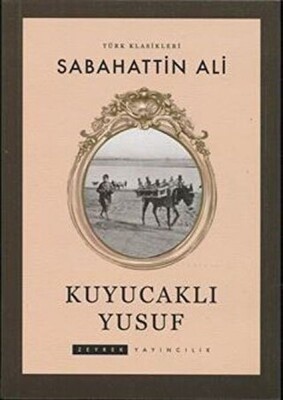 TÜRK KLASİKLERİ

SABAHATTİN ALİ

KUYUCAKLI
YUSUF

ZEYREK YAYINCILIK